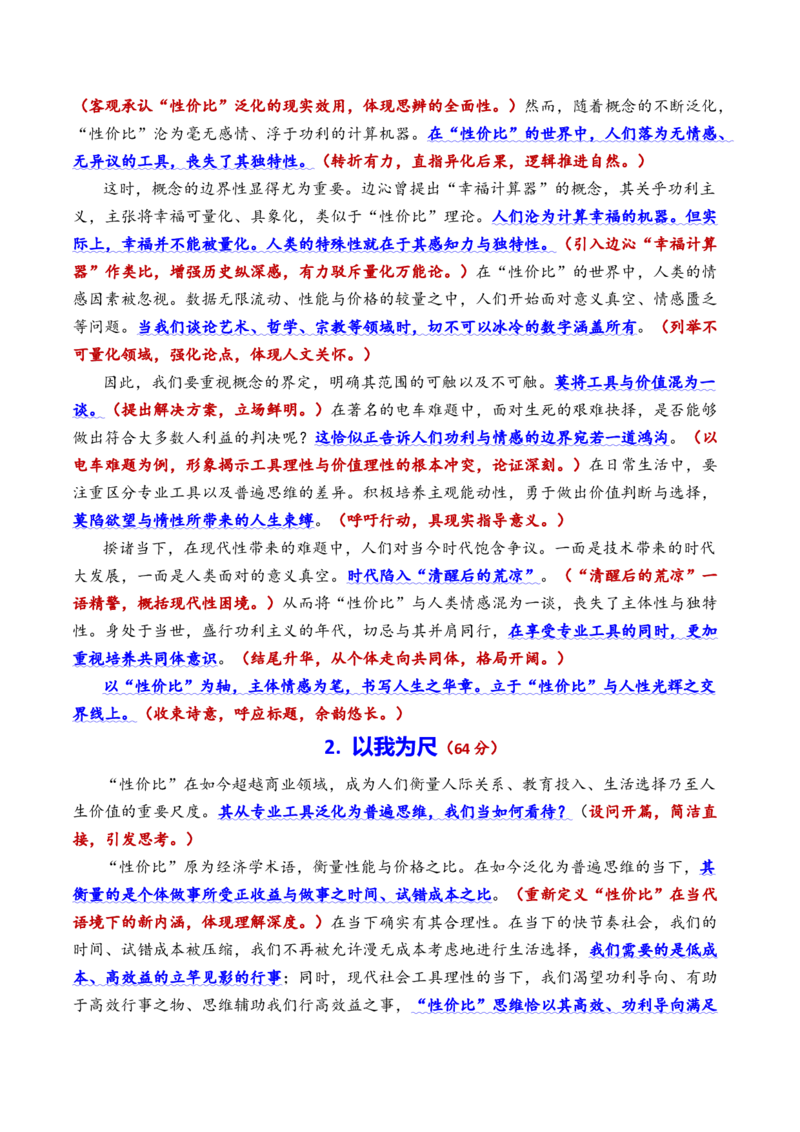 （客观承认“性价比”泛化的现实效用，体现思辨的全面性。）然而，随着概念的不断泛化，“性价比”沦为毫无感情、浮于功利的计算机器。在“性价比”的世界中，人们落为无情感、无异议的工具，丧失了其独特性。（转折有力，直指异化后果，逻辑推进自然。）

这时，概念的边界性显得尤为重要。边沁曾提出“幸福计算器”的概念，其关乎功利主义，主张将幸福可量化、具象化，类似于“性价比”理论。人们沦为计算幸福的机器。但实际上，幸福并不能被量化。人类的特殊性就在于其感知力与独特性。（引入边沁“幸福计算器”作类比，增强历史纵深感，有力驳斥量化万能论。）在“性价比”的世界中，人类的情感因素被忽视。数据无限流动、性能与价格的较量之中，人们开始面对意义真空、情感匮乏等问题。当我们谈论艺术、哲学、宗教等领域时，切不可以冰冷的数字涵盖所有。（列举不可量化领域，强化论点，体现人文关怀。）

因此，我们要重视概念的界定，明确其范围的可触以及不可触。莫将工具与价值混为一谈。（提出解决方案，立场鲜明。）在著名的电车难题中，面对生死的艰难抉择，是否能够做出符合大多数人利益的判决呢？这恰似正告诉人们功利与情感的边界宛若一道鸿沟。（以电车难题为例，形象揭示工具理性与价值理性的根本冲突，论证深刻。）在日常生活中，要注重区分专业工具以及普遍思维的差异。积极培养主观能动性，勇于做出价值判断与选择，莫陷欲望与惰性所带来的人生束缚。（呼吁行动，具现实指导意义。）

揆诸当下，在现代性带来的难题中，人们对当今时代饱含争议。一面是技术带来的时代大发展，一面是人类面对的意义真空。时代陷入“清醒后的荒凉”。（“清醒后的荒凉”一语精警，概括现代性困境。）从而将“性价比”与人类情感混为一谈，丧失了主体性与独特性。身处于当世，盛行功利主义的年代，切忌与其并肩同行，在享受专业工具的同时，更加重视培养共同体意识。（结尾升华，从个体走向共同体，格局开阔。）

以“性价比”为轴，主体情感为笔，书写人生之华章。立于“性价比”与人性光辉之交界线上。（收束诗意，呼应标题，余韵悠长。）

2. 以我为尺（64分）

“性价比”在如今超越商业领域，成为人们衡量人际关系、教育投入、生活选择乃至人生价值的重要尺度。其从专业工具泛化为普遍思维，我们当如何看待？（设问开篇，简洁直接，引发思考。）

“性价比”原为经济学术语，衡量性能与价格之比。在如今泛化为普遍思维的当下，其衡量的是个体做事所受正收益与做事之时间、试错成本之比。（重新定义“性价比”在当代语境下的新内涵，体现理解深度。）在当下确实有其合理性。在当下的快节奏社会，我们的时间、试错成本被压缩，我们不再被允许漫无成本考虑地进行生活选择，我们需要的是低成本、高效益的立竿见影的行事；同时，现代社会工具理性的当下，我们渴望功利导向、有助于高效行事之物、思维辅助我们行高效益之事，“性价比”思维恰以其高效、功利导向满足